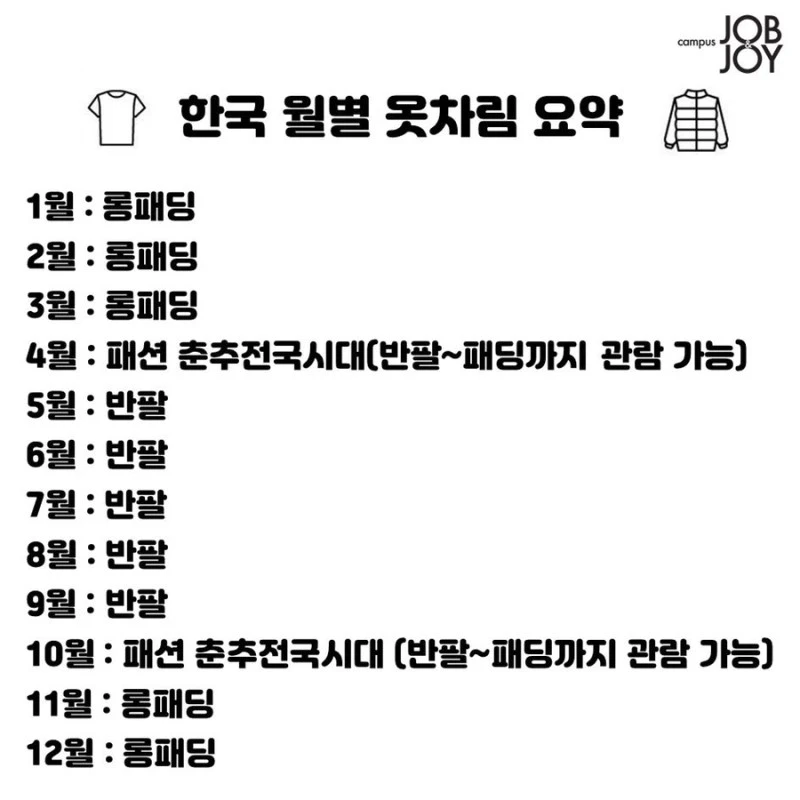 campus JOB & JOY

한국 월별 옷차림 요약

1월 : 롱패딩
2월 : 롱패딩
3월 : 롱패딩
4월 : 패션 춘추전국시대(반팔~패딩까지 관람 가능)
5월 : 반팔
6월 : 반팔
7월 : 반팔
8월 : 반팔
9월 : 반팔
10월 : 패션 춘추전국시대 (반팔~패딩까지 관람 가능)
11월 : 롱패딩
12월 : 롱패딩